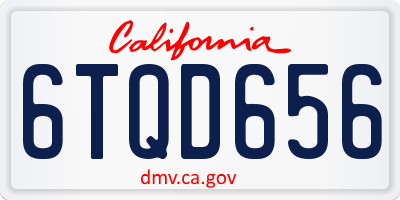 California

6TQD656

dmv.ca.gov